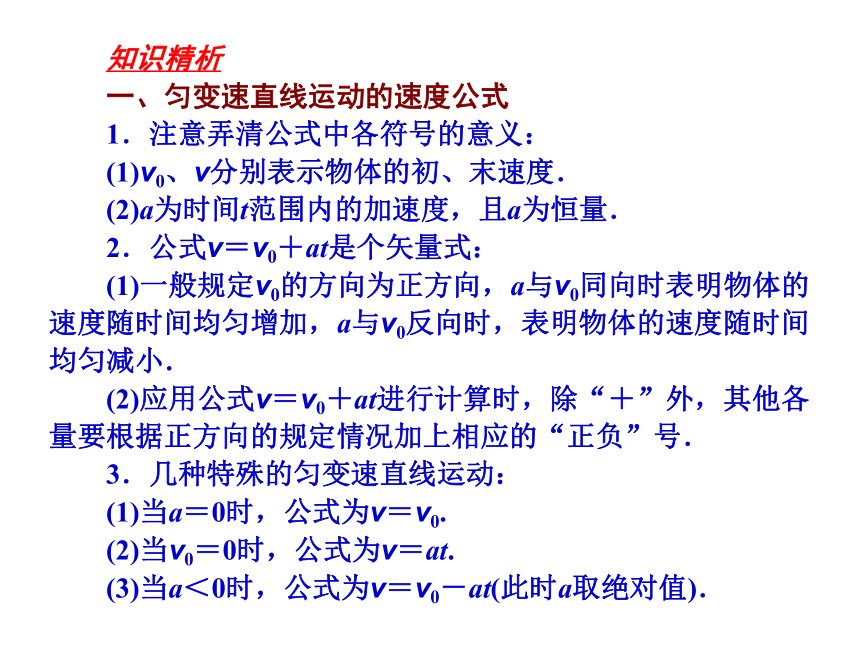 知识精析

一、匀变速直线运动的速度公式

1．注意弄清公式中各符号的意义：

(1)$v_0$、$v$分别表示物体的初、末速度．

(2)$a$为时间$t$范围内的加速度，且$a$为恒量．

2．公式$v=v_0+at$是个矢量式：

(1)一般规定$v_0$的方向为正方向，$a$与$v_0$同向时表明物体的速度随时间均匀增加，$a$与$v_0$反向时，表明物体的速度随时间均匀减小．

(2)应用公式$v=v_0+at$进行计算时，除“＋”外，其他各量要根据正方向的规定情况加上相应的“正负”号．

3．几种特殊的匀变速直线运动：

(1)当$a=0$时，公式为$v=v_0$.

(2)当$v_0=0$时，公式为$v=at$.

(3)当$a<0$时，公式为$v=v_0-at$(此时$a$取绝对值)．